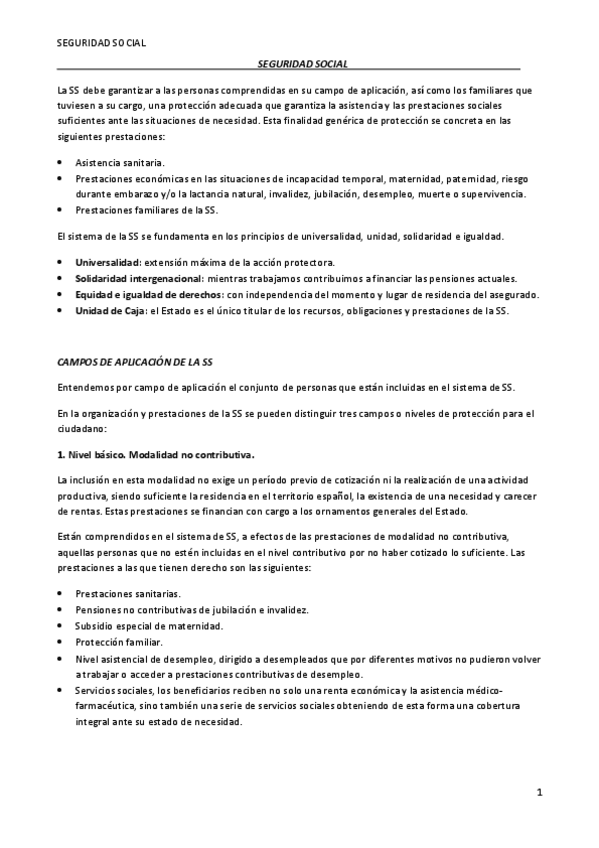 SEGURIDAD SOCIAL

SEGURIDAD SOCIAL

La SS debe garantizar a las personas comprendidas en su campo de aplicación, así como los familiares que tuviesen a su cargo, una protección adecuada que garantiza la asistencia y las prestaciones sociales suficientes ante las situaciones de necesidad. Esta finalidad genérica de protección se concreta en las siguientes prestaciones:

• Asistencia sanitaria.
• Prestaciones económicas en las situaciones de incapacidad temporal, maternidad, paternidad, riesgo durante embarazo y/o la lactancia natural, invalidez, jubilación, desempleo, muerte o supervivencia.
• Prestaciones familiares de la SS.

El sistema de la SS se fundamenta en los principios de universalidad, unidad, solidaridad e igualdad.

• Universalidad: extensión máxima de la acción protectora.
• Solidaridad intergenacional: mientras trabajamos contribuimos a financiar las pensiones actuales.
• Equidad e igualdad de derechos: con independencia del momento y lugar de residencia del asegurado.
• Unidad de Caja: el Estado es el único titular de los recursos, obligaciones y prestaciones de la SS.

CAMPOS DE APLICACIÓN DE LA SS

Entendemos por campo de aplicación el conjunto de personas que están incluidas en el sistema de SS.

En la organización y prestaciones de la SS se pueden distinguir tres campos o niveles de protección para el ciudadano:

1. Nivel básico. Modalidad no contributiva.

La inclusión en esta modalidad no exige un período previo de cotización ni la realización de una actividad productiva, siendo suficiente la residencia en el territorio español, la existencia de una necesidad y carecer de rentas. Estas prestaciones se financian con cargo a los ornamentos generales del Estado.

Están comprendidos en el sistema de SS, a efectos de las prestaciones de modalidad no contributiva, aquellas personas que no estén incluidas en el nivel contributivo por no haber cotizado lo suficiente. Las prestaciones a las que tienen derecho son las siguientes:

• Prestaciones sanitarias.
• Pensiones no contributivas de jubilación e invalidez.
• Subsidio especial de maternidad.
• Protección familiar.
• Nivel asistencial de desempleo, dirigido a desempleados que por diferentes motivos no pudieron volver a trabajar o acceder a prestaciones contributivas de desempleo.
• Servicios sociales, los beneficiarios reciben no solo una renta económica y la asistencia médico-farmacéutica, sino también una serie de servicios sociales obteniendo de esta forma una cobertura integral ante su estado de necesidad.

1